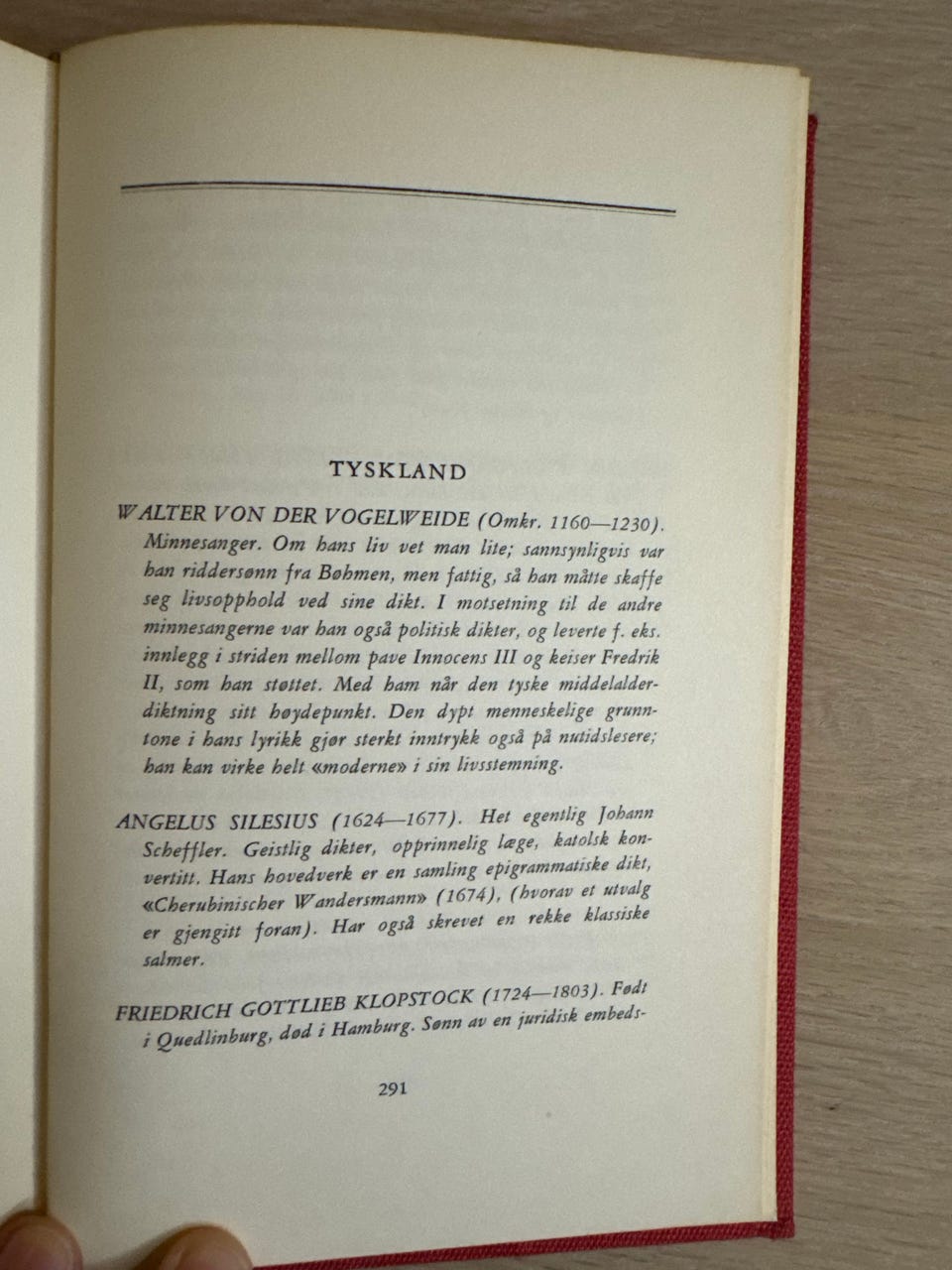 TYSKLAND

WALTER VON DER VOGELWEIDE (Omkr. 1160—1230). Minnesanger. Om hans liv vet man lite; sannsynligvis var han riddersønn fra Bøhmen, men fattig, så han måtte skaffe seg livsopphold ved sine dikt. I motsetning til de andre minnesangerne var han også politisk dikter, og leverte f. eks. innlegg i striden mellom pave Innocens III og keiser Fredrik II, som han støttet. Med ham når den tyske middelalderdiktning sitt høydepunkt. Den dypt menneskelige grunntone i hans lyrikk gjør sterkt inntrykk også på nutidslesere; han kan virke helt «moderne» i sin livsstemning.

ANGELUS SILESIUS (1624—1677). Het egentlig Johann Scheffler. Geistlig dikter, opprinnelig læge, katolsk konvertitt. Hans hovedverk er en samling epigrammatiske dikt, «Cherubinischer Wandersmann» (1674), (hvorav et utvalg er gjengitt foran). Har også skrevet en rekke klassiske salmer.

FRIEDRICH GOTTLIEB KLOPSTOCK (1724—1803). Født i Quedlinburg, død i Hamburg. Sønn av en juridisk embeds-

291